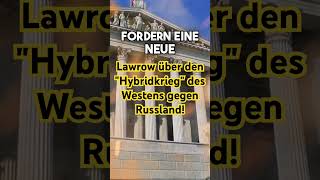 FORDERN EINE NEUE

Lawrow über den "Hybridkrieg" des Westens gegen Russland!